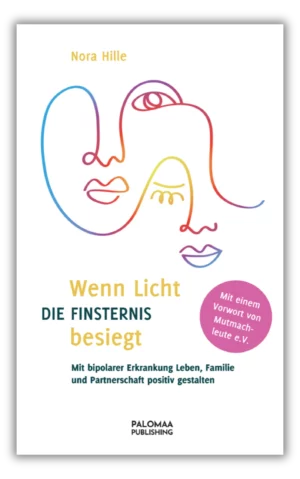 Nora Hille

Wenn Licht
DIE FINSTERNIS
besiegt

Mit einem Vorwort von Mutmachleute e.V.

Mit bipolarer Erkrankung Leben, Familie und Partnerschaft positiv gestalten

PALOMAA
PUBLISHING